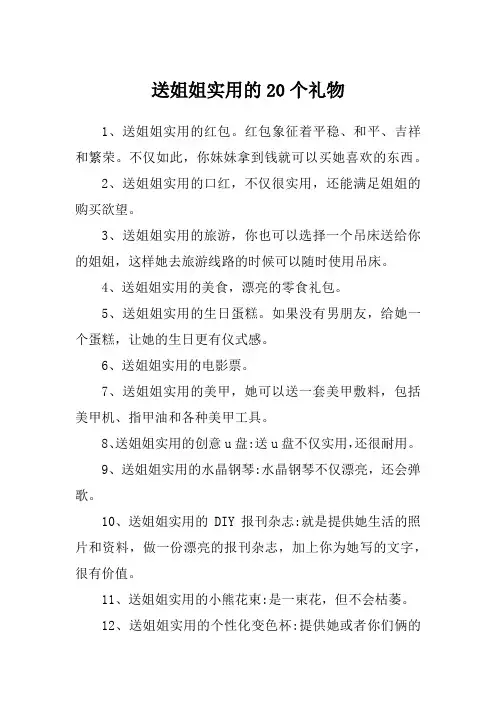 送姐姐实用的20个礼物

1、送姐姐实用的红包。红包象征着平稳、和平、吉祥和繁荣。不仅如此，你妹妹拿到钱就可以买她喜欢的东西。

2、送姐姐实用的口红，不仅很实用，还能满足姐姐的购买欲望。

3、送姐姐实用的旅游，你也可以选择一个吊床送给你的姐姐，这样她去旅游线路的时候可以随时使用吊床。

4、送姐姐实用的美食，漂亮的零食礼包。

5、送姐姐实用的生日蛋糕。如果没有男朋友，给她一个蛋糕，让她的生日更有仪式感。

6、送姐姐实用的电影票。

7、送姐姐实用的美甲，她可以送一套美甲敷料，包括美甲机、指甲油和各种美甲工具。

8、送姐姐实用的创意u盘:送u盘不仅实用,还很耐用。

9、送姐姐实用的水晶钢琴:水晶钢琴不仅漂亮，还会弹歌。

10、送姐姐实用的 DIY 报刊杂志:就是提供她生活的照片和资料，做一份漂亮的报刊杂志，加上你为她写的文字，很有价值。

11、送姐姐实用的小熊花束:是一束花，但不会枯萎。

12、送姐姐实用的个性化变色杯:提供她或者你们俩的